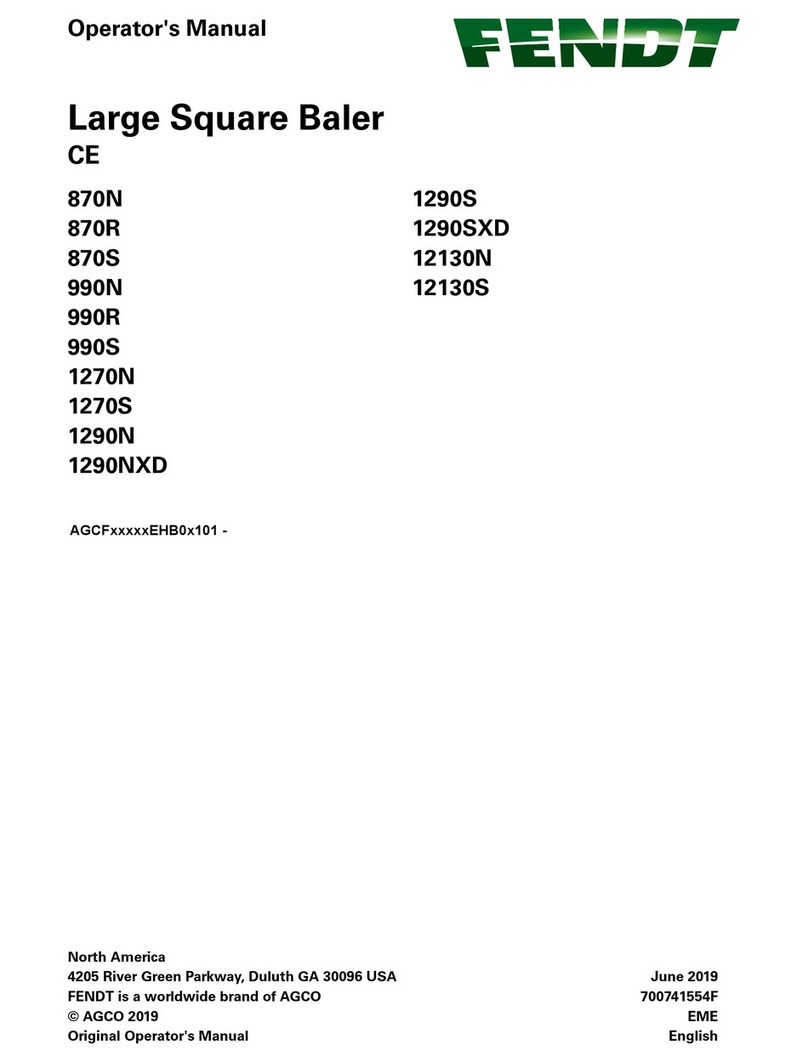 Operator's Manual

FENDT

Large Square Baler
CE

870N
870R
870S
990N
990R
990S
1270N
1270S
1290N
1290NXD

1290S
1290SXD
12130N
12130S

AGCFxxxxxEHB0x101 -

North America
4205 River Green Parkway, Duluth GA 30096 USA
FENDT is a worldwide brand of AGCO
© AGCO 2019
Original Operator's Manual

June 2019
700741554F
EME
English